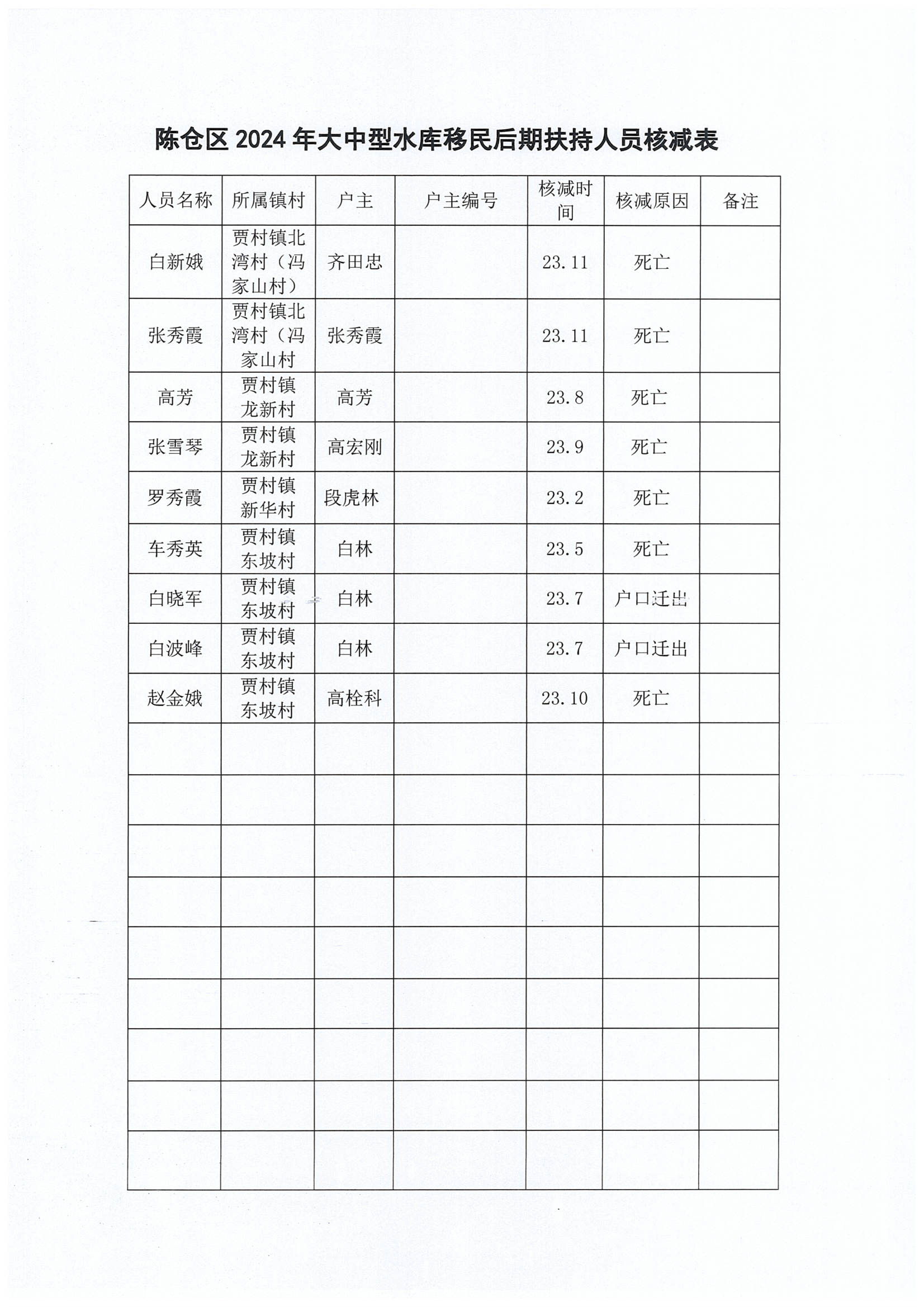 陈仓区 2024 年大中型水库移民后期扶持人员核减表

| 人员名称 | 所属镇村 | 户主 | 户主编号 | 核减时间 | 核减原因 | 备注 |
|---|---|---|---|---|---|---|
| 白新娥 | 贾村镇北湾村（冯家山村） | 齐田忠 |  | 23.11 | 死亡 |  |
| 张秀霞 | 贾村镇北湾村（冯家山村 | 张秀霞 |  | 23.11 | 死亡 |  |
| 高芳 | 贾村镇龙新村 | 高芳 |  | 23.8 | 死亡 |  |
| 张雪琴 | 贾村镇龙新村 | 高宏刚 |  | 23.9 | 死亡 |  |
| 罗秀霞 | 贾村镇新华村 | 段虎林 |  | 23.2 | 死亡 |  |
| 车秀英 | 贾村镇东坡村 | 白林 |  | 23.5 | 死亡 |  |
| 白晓军 | 贾村镇东坡村 | 白林 |  | 23.7 | 户口迁出 |  |
| 白波峰 | 贾村镇东坡村 | 白林 |  | 23.7 | 户口迁出 |  |
| 赵金娥 | 贾村镇东坡村 | 高栓科 |  | 23.10 | 死亡 |  |
|  |  |  |  |  |  |  |
|  |  |  |  |  |  |  |
|  |  |  |  |  |  |  |
|  |  |  |  |  |  |  |
|  |  |  |  |  |  |  |
|  |  |  |  |  |  |  |
|  |  |  |  |  |  |  |
|  |  |  |  |  |  |  |
|  |  |  |  |  |  |  |